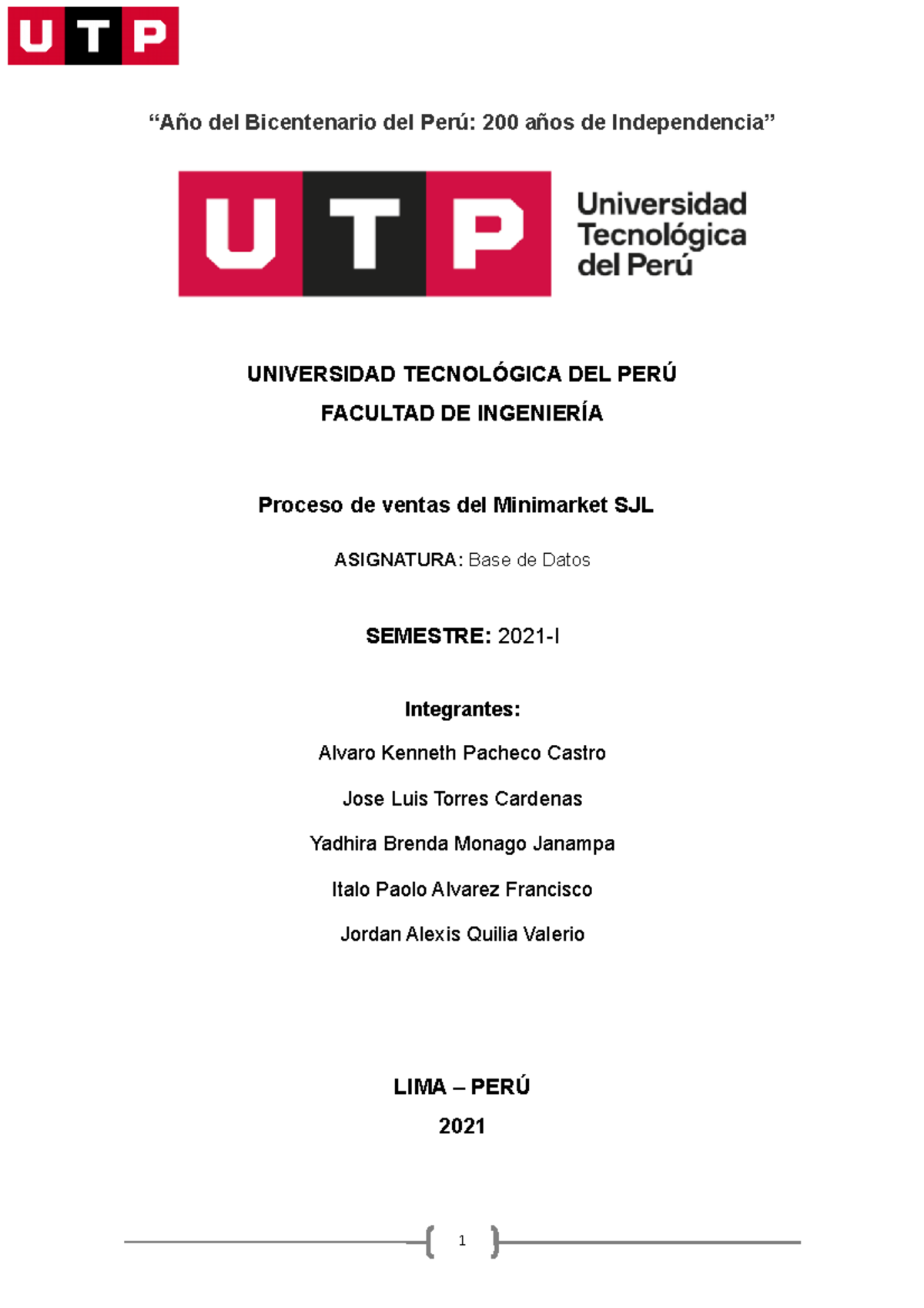 UTP

"Año del Bicentenario del Perú: 200 años de Independencia"

UTP

Universidad Tecnológica del Perú

UNIVERSIDAD TECNOLÓGICA DEL PERÚ

FACULTAD DE INGENIERÍA

Proceso de ventas del Minimarket SJL

ASIGNATURA: Base de Datos

SEMESTRE: 2021-I

Integrantes:

Alvaro Kenneth Pacheco Castro

Jose Luis Torres Cardenas

Yadhira Brenda Monago Janampa

Italo Paolo Alvarez Francisco

Jordan Alexis Quilia Valerio

LIMA – PERÚ

2021

1